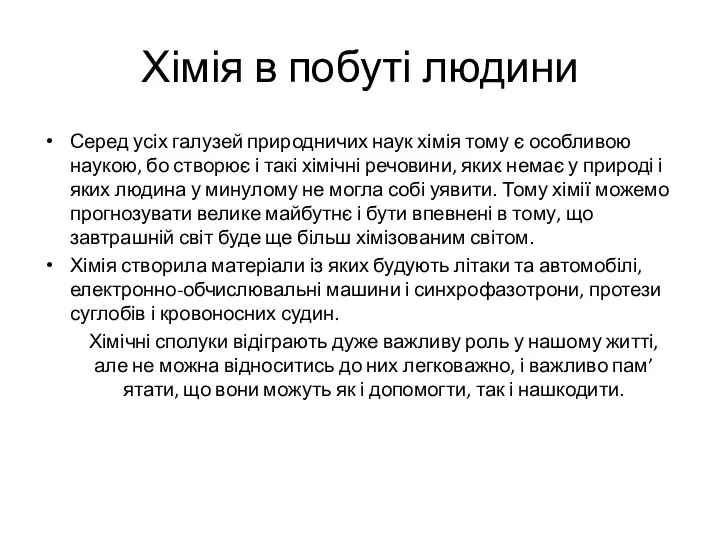 Хімія в побуті людини

• Серед усіх галузей природничих наук хімія тому є особливою наукою, бо створює і такі хімічні речовини, яких немає у природі і яких людина у минулому не могла собі уявити. Тому хімії можемо прогнозувати велике майбутнє і бути впевнені в тому, що завтрашній світ буде ще більш хімізованим світом.
• Хімія створила матеріали із яких будують літаки та автомобілі, електронно-обчислювальні машини і синхрофазотрони, протези суглобів і кровоносних судин.

Хімічні сполуки відіграють дуже важливу роль у нашому житті, але не можна відноситись до них легковажно, і важливо пам’ ятати, що вони можуть як і допомогти, так і нашкодити.